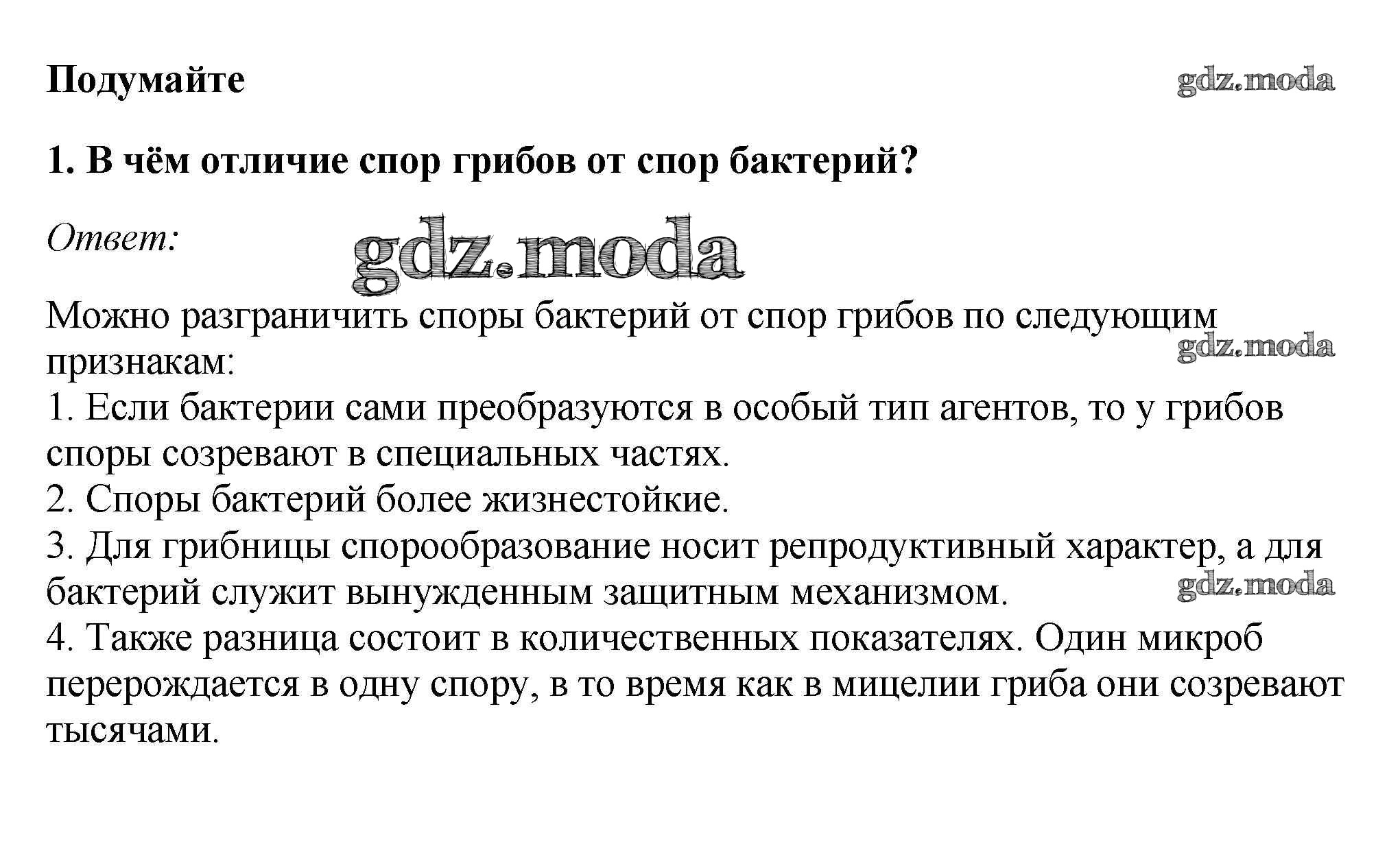 Подумайте

gdz.moda

1. В чём отличие спор грибов от спор бактерий?

Ответ:

gdz.moda

Можно разграничить споры бактерий от спор грибов по следующим признакам:

gdz.moda

1. Если бактерии сами преобразуются в особый тип агентов, то у грибов споры созревают в специальных частях.
2. Споры бактерий более жизнестойкие.
3. Для грибницы спорообразование носит репродуктивный характер, а для бактерий служит вынужденным защитным механизмом.

gdz.moda

4. Также разница состоит в количественных показателях. Один микроб перерождается в одну спору, в то время как в мицелии гриба они созревают тысячами.